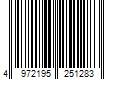 4 972195 251283